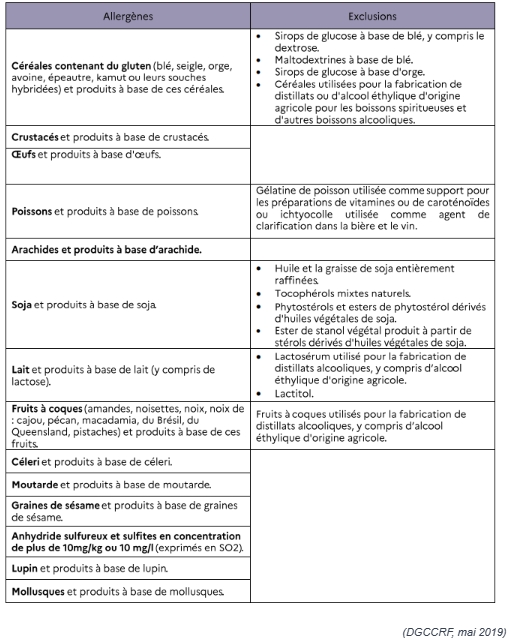 | Allergènes | Exclusions |
|---|---|
| Céréales contenant du gluten (blé, seigle, orge, avoine, épeautre, kamut ou leurs souches hybridées) et produits à base de ces céréales. | • Sirops de glucose à base de blé, y compris le dextrose. • Maltodextrines à base de blé. • Sirops de glucose à base d'orge. • Céréales utilisées pour la fabrication de distillats ou d'alcool éthylique d'origine agricole pour les boissons spiritueuses et d'autres boissons alcooliques. |
| Crustacés et produits à base de crustacés. | |
| Œufs et produits à base d'œufs. | |
| Poissons et produits à base de poissons. | Gélatine de poisson utilisée comme support pour les préparations de vitamines ou de caroténoïdes ou ichtyocolle utilisée comme agent de clarification dans la bière et le vin. |
| Arachides et produits à base d'arachide. | |
| Soja et produits à base de soja. | • Huile et la graisse de soja entièrement raffinées. • Tocophérols mixtes naturels. • Phytostérols et esters de phytostérol dérivés d'huiles végétales de soja. • Ester de stanol végétal produit à partir de stérols dérivés d'huiles végétales de soja. |
| Lait et produits à base de lait (y compris de lactose). | • Lactosérum utilisé pour la fabrication de distillats alcooliques, y compris d'alcool éthylique d'origine agricole. • Lactitol. |
| Fruits à coques (amandes, noisettes, noix, noix de : cajou, pécan, macadamia, du Brésil, du Queensland, pistaches) et produits à base de ces fruits. | Fruits à coques utilisés pour la fabrication de distillats alcooliques, y compris d'alcool éthylique d'origine agricole. |
| Céleri et produits à base de céleri. | |
| Moutarde et produits à base de moutarde. | |
| Graines de sésame et produits à base de graines de sésame. | |
| Anhydride sulfureux et sulfites en concentration de plus de 10mg/kg ou 10 mg/l (exprimés en SO2). | |
| Lupin et produits à base de lupin. | |
| Mollusques et produits à base de mollusques. | |

(DGCCRF, mai 2019)